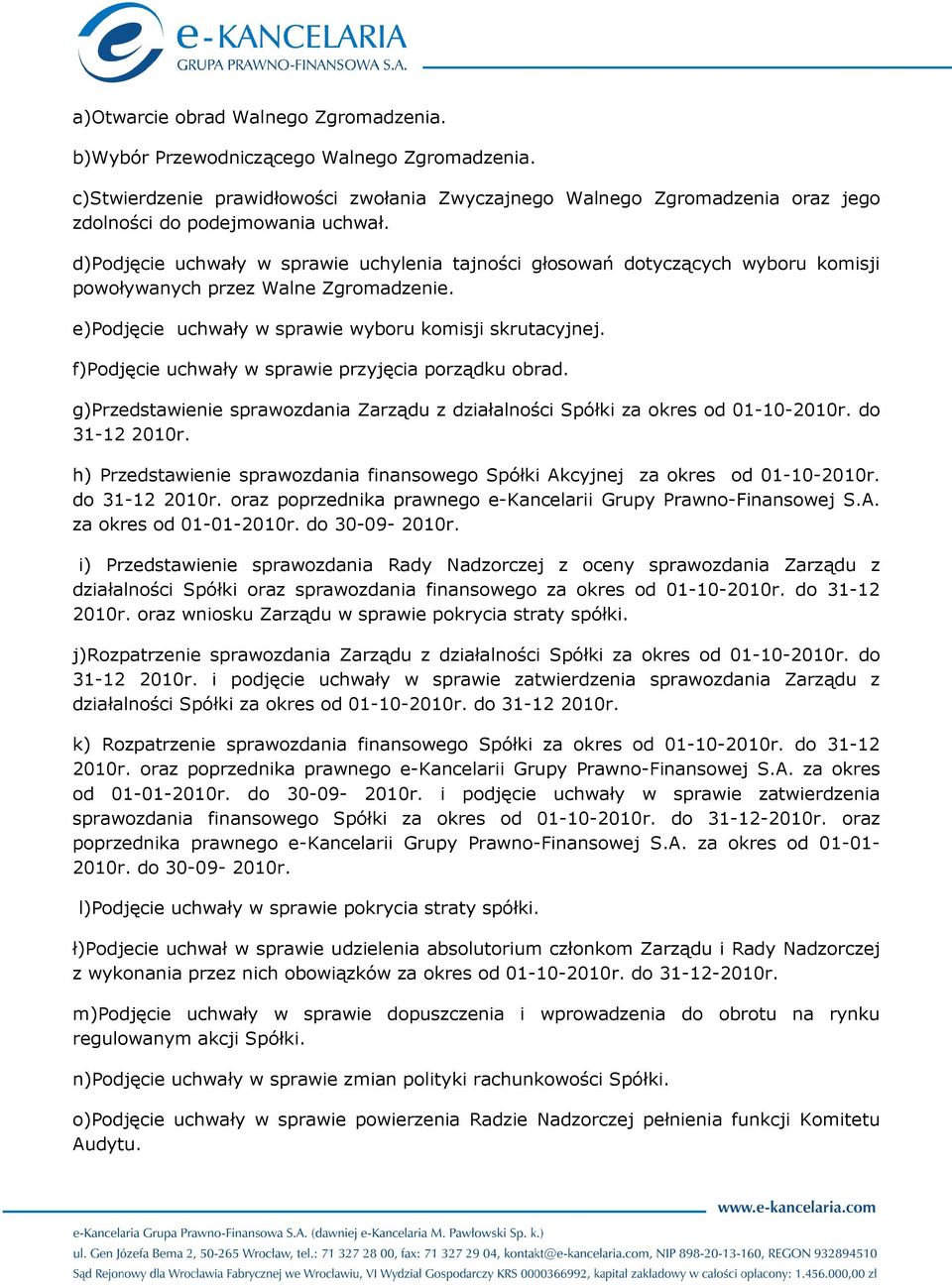 e-KANCELARIA
GRUPA PRAWNO-FINANSOWA S.A.

a)Otwarcie obrad Walnego Zgromadzenia.

b)Wybór Przewodniczącego Walnego Zgromadzenia.

c)Stwierdzenie prawidłowości zwołania Zwyczajnego Walnego Zgromadzenia oraz jego zdolności do podejmowania uchwał.

d)Podjęcie uchwały w sprawie uchylenia tajności głosowań dotyczących wyboru komisji powoływanych przez Walne Zgromadzenie.

e)Podjęcie uchwały w sprawie wyboru komisji skrutacyjnej.

f)Podjęcie uchwały w sprawie przyjęcia porządku obrad.

g)Przedstawienie sprawozdania Zarządu z działalności Spółki za okres od 01-10-2010r. do 31-12 2010r.

h) Przedstawienie sprawozdania finansowego Spółki Akcyjnej za okres od 01-10-2010r. do 31-12 2010r. oraz poprzednika prawnego e-Kancelarii Grupy Prawno-Finansowej S.A. za okres od 01-01-2010r. do 30-09- 2010r.

i) Przedstawienie sprawozdania Rady Nadzorczej z oceny sprawozdania Zarządu z działalności Spółki oraz sprawozdania finansowego za okres od 01-10-2010r. do 31-12 2010r. oraz wniosku Zarządu w sprawie pokrycia straty spółki.

j)Rozpatrzenie sprawozdania Zarządu z działalności Spółki za okres od 01-10-2010r. do 31-12 2010r. i podjęcie uchwały w sprawie zatwierdzenia sprawozdania Zarządu z działalności Spółki za okres od 01-10-2010r. do 31-12 2010r.

k) Rozpatrzenie sprawozdania finansowego Spółki za okres od 01-10-2010r. do 31-12 2010r. oraz poprzednika prawnego e-Kancelarii Grupy Prawno-Finansowej S.A. za okres od 01-01-2010r. do 30-09- 2010r. i podjęcie uchwały w sprawie zatwierdzenia sprawozdania finansowego Spółki za okres od 01-10-2010r. do 31-12-2010r. oraz poprzednika prawnego e-Kancelarii Grupy Prawno-Finansowej S.A. za okres od 01-01-2010r. do 30-09- 2010r.

l)Podjęcie uchwały w sprawie pokrycia straty spółki.

ł)Podjecie uchwał w sprawie udzielenia absolutorium członkom Zarządu i Rady Nadzorczej z wykonania przez nich obowiązków za okres od 01-10-2010r. do 31-12-2010r.

m)Podjęcie uchwały w sprawie dopuszczenia i wprowadzenia do obrotu na rynku regulowanym akcji Spółki.

n)Podjęcie uchwały w sprawie zmian polityki rachunkowości Spółki.

o)Podjęcie uchwały w sprawie powierzenia Radzie Nadzorczej pełnienia funkcji Komitetu Audytu.

www.e-kancelaria.com

e-Kancelaria Grupa Prawno-Finansowa S.A. (dawniej e-Kancelaria M. Pawłowski Sp. k.)
ul. Gen Józefa Bema 2, 50-265 Wrocław, tel.: 71 327 28 00, fax: 71 327 29 04, kontakt@e-kancelaria.com, NIP 898-20-13-160, REGON 932894510
Sąd Rejonowy dla Wrocławia Fabrycznej we Wrocławiu, VI Wydział Gospodarczy KRS 0000366992, kapitał zakładowy w całości opłacony: 1.456.000,00 zł